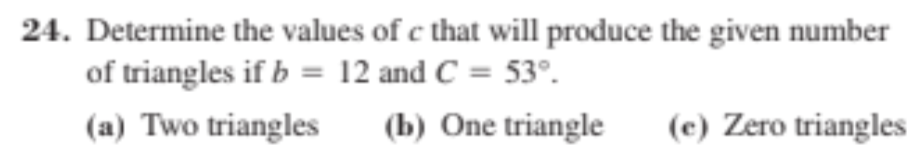 24. Determine the values of $c$ that will produce the given number of triangles if $b = 12$ and $C = 53°$.

(a) Two triangles (b) One triangle (c) Zero triangles